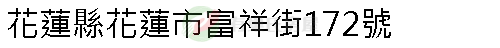 花蓮縣花蓮市富祥街172號